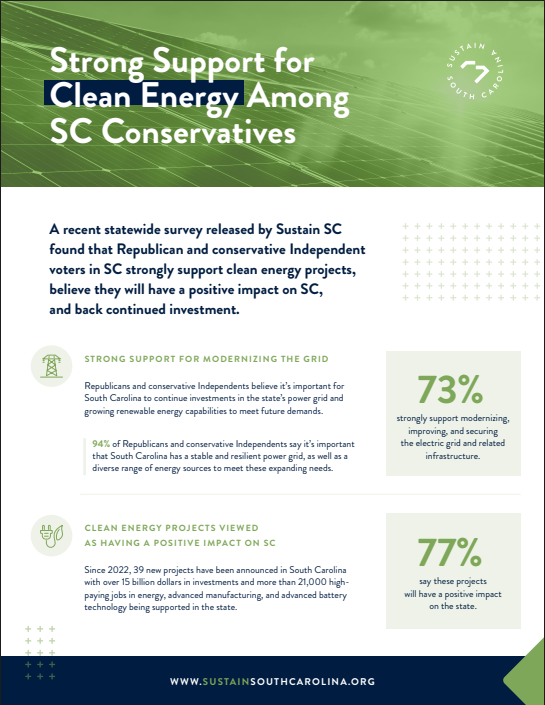 Strong Support for Clean Energy Among SC Conservatives

SUSTAIN SOUTH CAROLINA

A recent statewide survey released by Sustain SC found that Republican and conservative Independent voters in SC strongly support clean energy projects, believe they will have a positive impact on SC, and back continued investment.

STRONG SUPPORT FOR MODERNIZING THE GRID

Republicans and conservative Independents believe it's important for South Carolina to continue investments in the state's power grid and growing renewable energy capabilities to meet future demands.

94% of Republicans and conservative Independents say it's important that South Carolina has a stable and resilient power grid, as well as a diverse range of energy sources to meet these expanding needs.

73%

strongly support modernizing, improving, and securing the electric grid and related infrastructure.

CLEAN ENERGY PROJECTS VIEWED AS HAVING A POSITIVE IMPACT ON SC

Since 2022, 39 new projects have been announced in South Carolina with over 15 billion dollars in investments and more than 21,000 high-paying jobs in energy, advanced manufacturing, and advanced battery technology being supported in the state.

77%

say these projects will have a positive impact on the state.

WWW.SUSTAINSOUTHCAROLINA.ORG